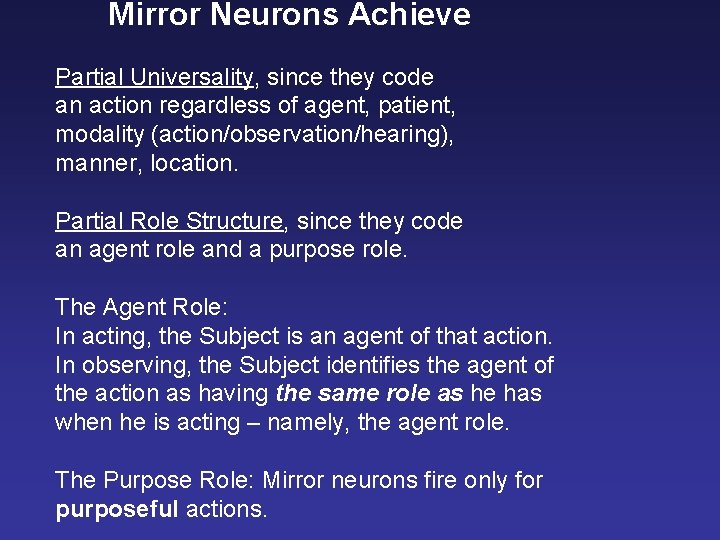 Mirror Neurons Achieve

Partial Universality, since they code an action regardless of agent, patient, modality (action/observation/hearing), manner, location.

Partial Role Structure, since they code an agent role and a purpose role.

The Agent Role:
In acting, the Subject is an agent of that action. In observing, the Subject identifies the agent of the action as having the same role as he has when he is acting – namely, the agent role.

The Purpose Role: Mirror neurons fire only for purposeful actions.